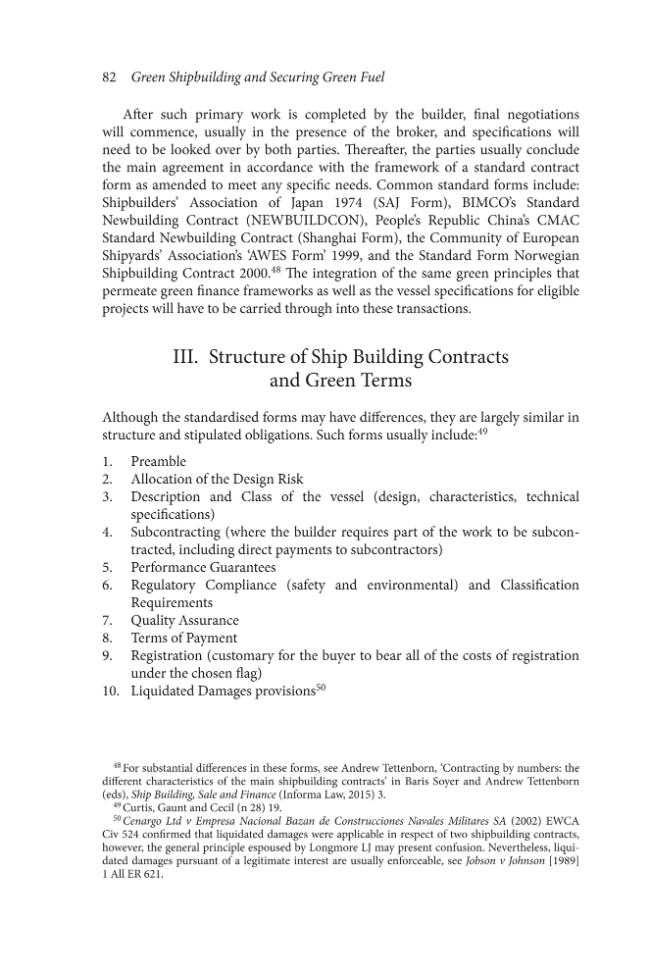 82 Green Shipbuilding and Securing Green Fuel

After such primary work is completed by the builder, final negotiations will commence, usually in the presence of the broker, and specifications will need to be looked over by both parties. Thereafter, the parties usually conclude the main agreement in accordance with the framework of a standard contract form as amended to meet any specific needs. Common standard forms include: Shipbuilders' Association of Japan 1974 (SAJ Form), BIMCO's Standard Newbuilding Contract (NEWBUILDCON), People's Republic China's CMAC Standard Newbuilding Contract (Shanghai Form), the Community of European Shipyards' Association's 'AWES Form' 1999, and the Standard Form Norwegian Shipbuilding Contract 2000.$^{48}$ The integration of the same green principles that permeate green finance frameworks as well as the vessel specifications for eligible projects will have to be carried through into these transactions.

III. Structure of Ship Building Contracts and Green Terms

Although the standardised forms may have differences, they are largely similar in structure and stipulated obligations. Such forms usually include:$^{49}$

1. Preamble
2. Allocation of the Design Risk
3. Description and Class of the vessel (design, characteristics, technical specifications)
4. Subcontracting (where the builder requires part of the work to be subcontracted, including direct payments to subcontractors)
5. Performance Guarantees
6. Regulatory Compliance (safety and environmental) and Classification Requirements
7. Quality Assurance
8. Terms of Payment
9. Registration (customary for the buyer to bear all of the costs of registration under the chosen flag)
10. Liquidated Damages provisions$^{50}$

$^{48}$ For substantial differences in these forms, see Andrew Tettenborn, 'Contracting by numbers: the different characteristics of the main shipbuilding contracts' in Baris Soyer and Andrew Tettenborn (eds), Ship Building, Sale and Finance (Informa Law, 2015) 3.

$^{49}$ Curtis, Gaunt and Cecil (n 28) 19.

$^{50}$ Cenargo Ltd v Empresa Nacional Bazan de Construcciones Navales Militares SA (2002) EWCA Civ 524 confirmed that liquidated damages were applicable in respect of two shipbuilding contracts, however, the general principle espoused by Longmore LJ may present confusion. Nevertheless, liquidated damages pursuant of a legitimate interest are usually enforceable, see Jobson v Johnson [1989] 1 All ER 621.